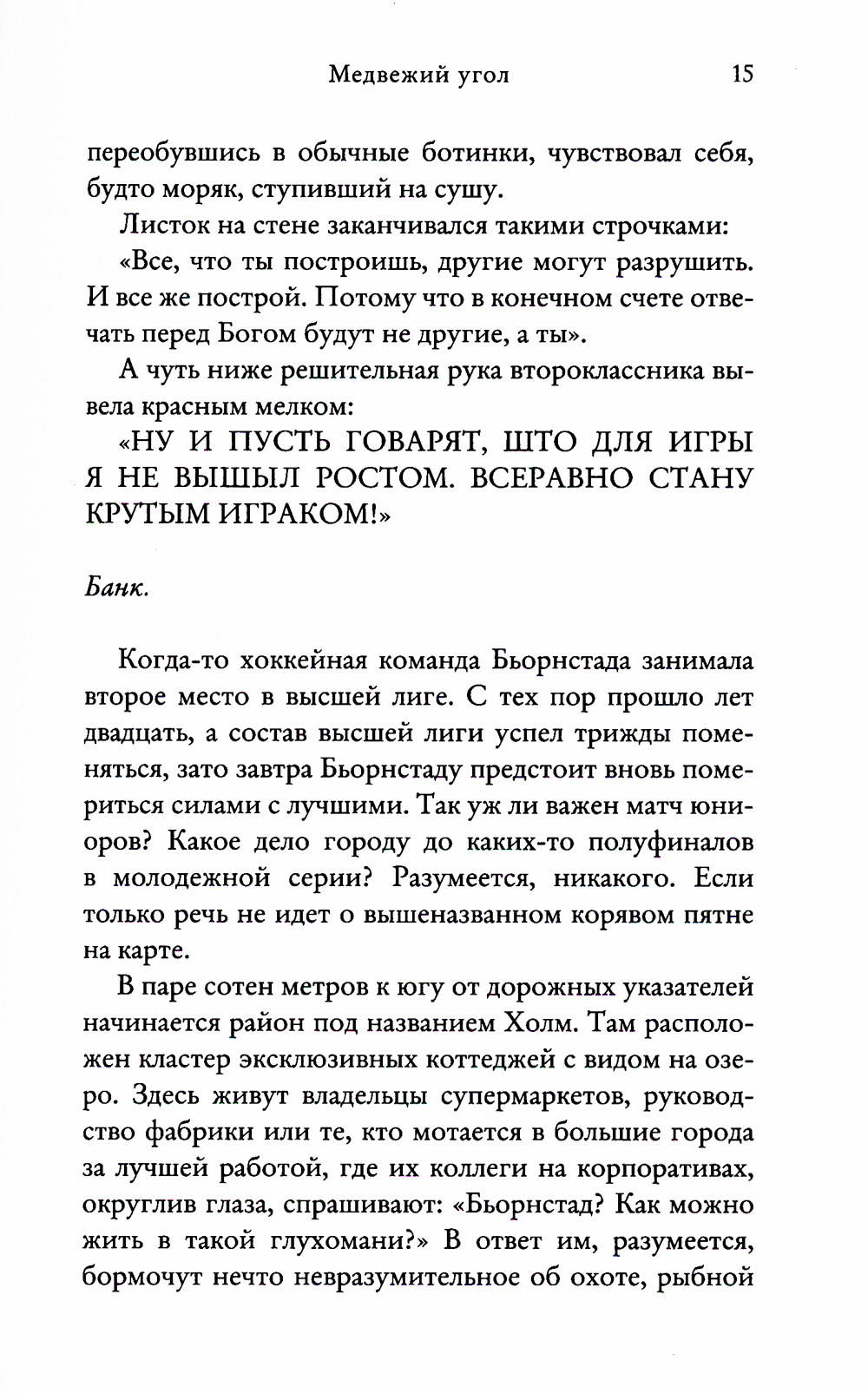 Медвежий угол 15

переобувшись в обычные ботинки, чувствовал себя, будто моряк, ступивший на сушу.

Листок на стене заканчивался такими строчками:

«Все, что ты построишь, другие могут разрушить. И все же построй. Потому что в конечном счете отвечать перед Богом будут не другие, а ты».

А чуть ниже решительная рука второклассника вывела красным мелком:

«НУ И ПУСТЬ ГОВАРЯТ, ШТО ДЛЯ ИГРЫ Я НЕ ВЫШЫЛ РОСТОМ. ВСЕРАВНО СТАНУ КРУТЫМ ИГРАКОМ!»

Банк.

Когда-то хоккейная команда Бьорнстада занимала второе место в высшей лиге. С тех пор прошло лет двадцать, а состав высшей лиги успел трижды поменяться, зато завтра Бьорнстаду предстоит вновь помериться силами с лучшими. Так уж ли важен матч юниоров? Какое дело городу до каких-то полуфиналов в молодежной серии? Разумеется, никакого. Если только речь не идет о вышеназванном корявом пятне на карте.

В паре сотен метров к югу от дорожных указателей начинается район под названием Холм. Там расположен кластер эксклюзивных коттеджей с видом на озеро. Здесь живут владельцы супермаркетов, руководство фабрики или те, кто мотается в большие города за лучшей работой, где их коллеги на корпоративах, округлив глаза, спрашивают: «Бьорнстад? Как можно жить в такой глухомани?» В ответ им, разумеется, бормочут нечто невразумительное об охоте, рыбной